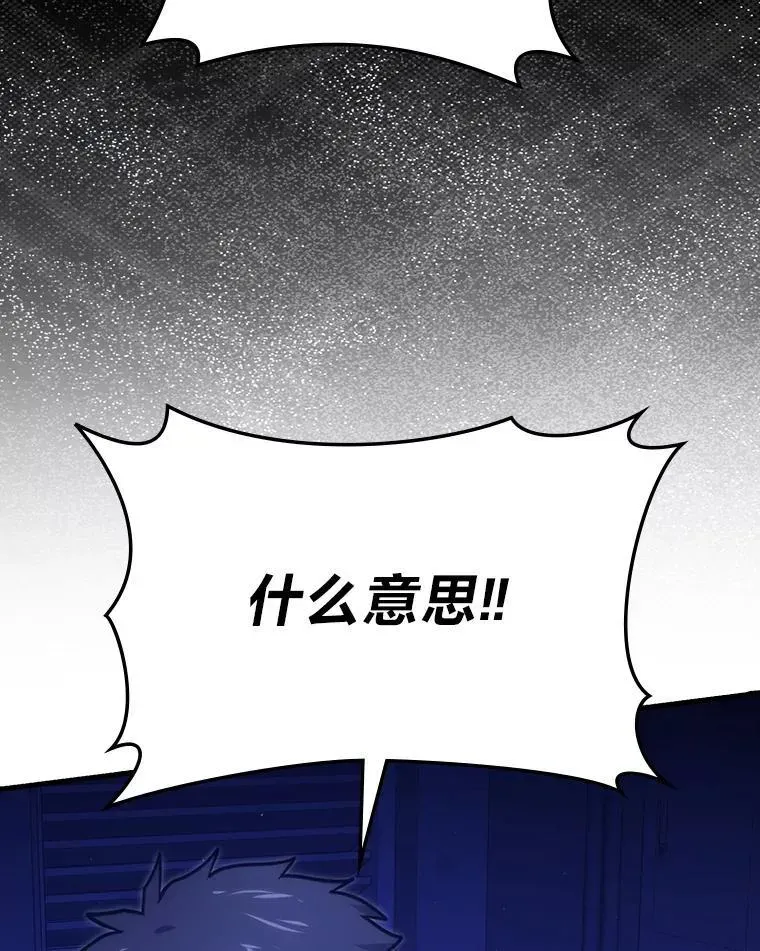 什么意思!!